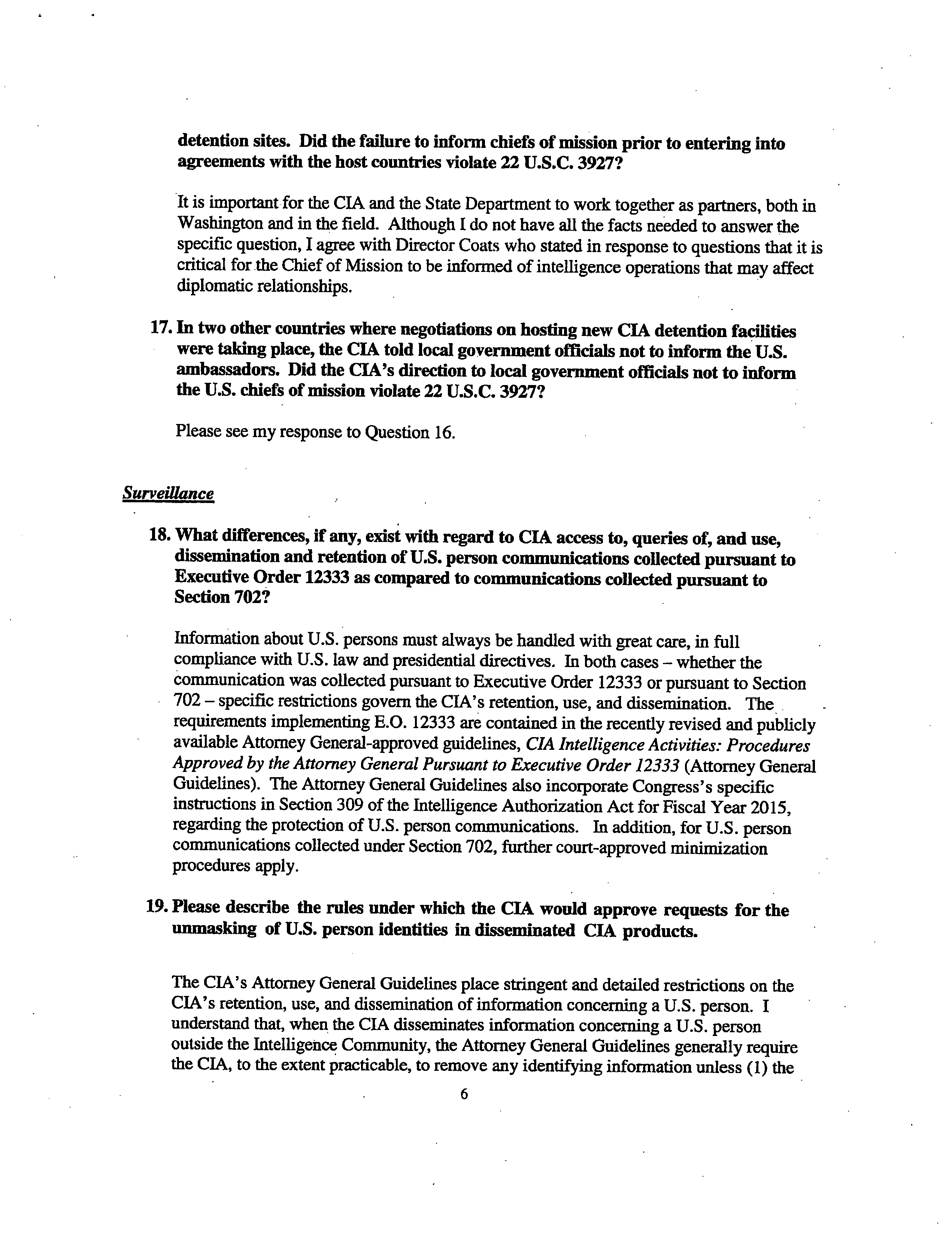 detention sites. Did the failure to inform chiefs of mission prior to entering into agreements with the host countries violate 22 U.S.C. 3927?

It is important for the CIA and the State Department to work together as partners, both in Washington and in the field. Although I do not have all the facts needed to answer the specific question, I agree with Director Coats who stated in response to questions that it is critical for the Chief of Mission to be informed of intelligence operations that may affect diplomatic relationships.

17. In two other countries where negotiations on hosting new CIA detention facilities were taking place, the CIA told local government officials not to inform the U.S. ambassadors. Did the CIA's direction to local government officials not to inform the U.S. chiefs of mission violate 22 U.S.C. 3927?

Please see my response to Question 16.

Surveillance

18. What differences, if any, exist with regard to CIA access to, queries of, and use, dissemination and retention of U.S. person communications collected pursuant to Executive Order 12333 as compared to communications collected pursuant to Section 702?

Information about U.S. persons must always be handled with great care, in full compliance with U.S. law and presidential directives. In both cases – whether the communication was collected pursuant to Executive Order 12333 or pursuant to Section 702 – specific restrictions govern the CIA's retention, use, and dissemination. The requirements implementing E.O. 12333 are contained in the recently revised and publicly available Attorney General-approved guidelines, CIA Intelligence Activities: Procedures Approved by the Attorney General Pursuant to Executive Order 12333 (Attorney General Guidelines). The Attorney General Guidelines also incorporate Congress's specific instructions in Section 309 of the Intelligence Authorization Act for Fiscal Year 2015, regarding the protection of U.S. person communications. In addition, for U.S. person communications collected under Section 702, further court-approved minimization procedures apply.

19. Please describe the rules under which the CIA would approve requests for the unmasking of U.S. person identities in disseminated CIA products.

The CIA's Attorney General Guidelines place stringent and detailed restrictions on the CIA's retention, use, and dissemination of information concerning a U.S. person. I understand that, when the CIA disseminates information concerning a U.S. person outside the Intelligence Community, the Attorney General Guidelines generally require the CIA, to the extent practicable, to remove any identifying information unless (1) the

6